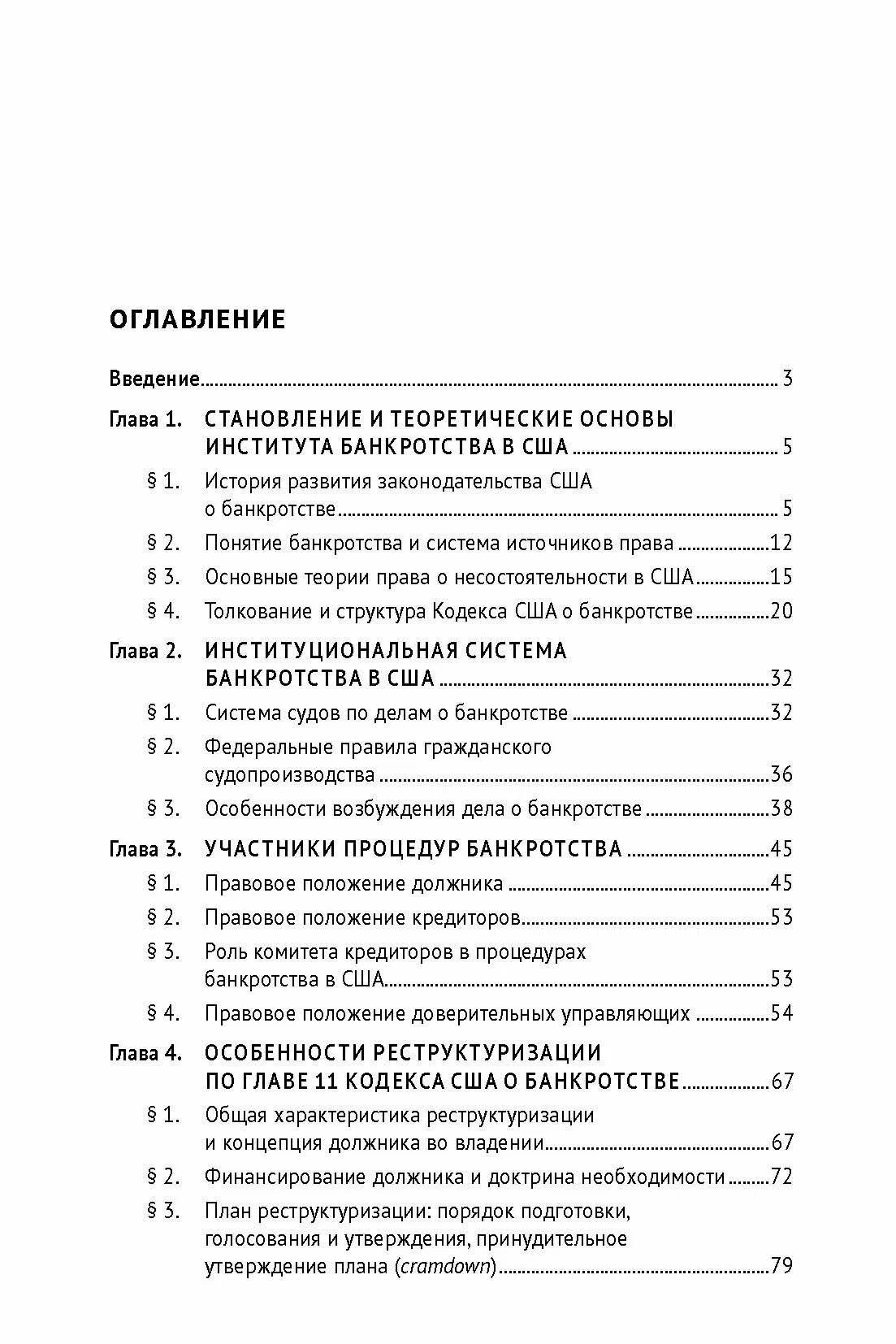 ОГЛАВЛЕНИЕ

Введение 3

Глава 1. СТАНОВЛЕНИЕ И ТЕОРЕТИЧЕСКИЕ ОСНОВЫ ИНСТИТУТА БАНКРОТСТВА В США 5

§ 1. История развития законодательства США о банкротстве 5

§ 2. Понятие банкротства и система источников права 12

§ 3. Основные теории права о несостоятельности в США 15

§ 4. Толкование и структура Кодекса США о банкротстве 20

Глава 2. ИНСТИТУЦИОНАЛЬНАЯ СИСТЕМА БАНКРОТСТВА В США 32

§ 1. Система судов по делам о банкротстве 32

§ 2. Федеральные правила гражданского судопроизводства 36

§ 3. Особенности возбуждения дела о банкротстве 38

Глава 3. УЧАСТНИКИ ПРОЦЕДУР БАНКРОТСТВА 45

§ 1. Правовое положение должника 45

§ 2. Правовое положение кредиторов 53

§ 3. Роль комитета кредиторов в процедурах банкротства в США 53

§ 4. Правовое положение доверительных управляющих 54

Глава 4. ОСОБЕННОСТИ РЕСТРУКТУРИЗАЦИИ ПО ГЛАВЕ 11 КОДЕКСА США О БАНКРОТСТВЕ 67

§ 1. Общая характеристика реструктуризации и концепция должника во владении 67

§ 2. Финансирование должника и доктрина необходимости 72

§ 3. План реструктуризации: порядок подготовки, голосования и утверждения, принудительное утверждение плана (cramdown) 79